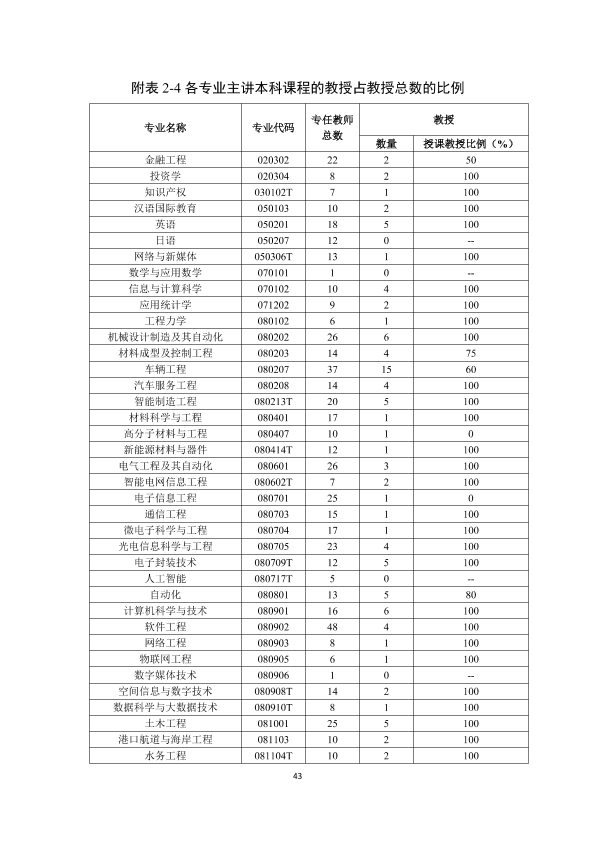 附表2-4各专业主讲本科课程的教授占教授总数的比例

| 专业名称 | 专业代码 | 专任教师总数 | 教授 | |
|---|---|---|---|---|
| | | | 数量 | 授课教授比例（%） |
| 金融工程 | 020302 | 22 | 2 | 50 |
| 投资学 | 020304 | 8 | 2 | 100 |
| 知识产权 | 030102T | 7 | 1 | 100 |
| 汉语国际教育 | 050103 | 10 | 2 | 100 |
| 英语 | 050201 | 18 | 5 | 100 |
| 日语 | 050207 | 12 | 0 | -- |
| 网络与新媒体 | 050306T | 13 | 1 | 100 |
| 数学与应用数学 | 070101 | 1 | 0 | -- |
| 信息与计算科学 | 070102 | 10 | 4 | 100 |
| 应用统计学 | 071202 | 9 | 2 | 100 |
| 工程力学 | 080102 | 6 | 1 | 100 |
| 机械设计制造及其自动化 | 080202 | 26 | 6 | 100 |
| 材料成型及控制工程 | 080203 | 14 | 4 | 75 |
| 车辆工程 | 080207 | 37 | 15 | 60 |
| 汽车服务工程 | 080208 | 14 | 4 | 100 |
| 智能制造工程 | 080213T | 20 | 5 | 100 |
| 材料科学与工程 | 080401 | 17 | 1 | 100 |
| 高分子材料与工程 | 080407 | 10 | 1 | 0 |
| 新能源材料与器件 | 080414T | 12 | 1 | 100 |
| 电气工程及其自动化 | 080601 | 26 | 3 | 100 |
| 智能电网信息工程 | 080602T | 7 | 2 | 100 |
| 电子信息工程 | 080701 | 25 | 1 | 0 |
| 通信工程 | 080703 | 15 | 1 | 100 |
| 微电子科学与工程 | 080704 | 17 | 1 | 100 |
| 光电信息科学与工程 | 080705 | 23 | 4 | 100 |
| 电子封装技术 | 080709T | 12 | 5 | 100 |
| 人工智能 | 080717T | 5 | 0 | -- |
| 自动化 | 080801 | 13 | 5 | 80 |
| 计算机科学与技术 | 080901 | 16 | 6 | 100 |
| 软件工程 | 080902 | 48 | 4 | 100 |
| 网络工程 | 080903 | 8 | 1 | 100 |
| 物联网工程 | 080905 | 6 | 1 | 100 |
| 数字媒体技术 | 080906 | 1 | 0 | -- |
| 空间信息与数字技术 | 080908T | 14 | 2 | 100 |
| 数据科学与大数据技术 | 080910T | 8 | 1 | 100 |
| 土木工程 | 081001 | 25 | 5 | 100 |
| 港口航道与海岸工程 | 081103 | 10 | 2 | 100 |
| 水务工程 | 081104T | 10 | 2 | 100 |

43